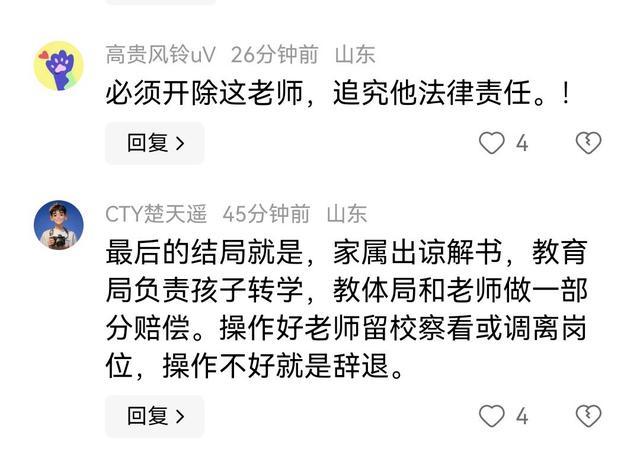 高贵风铃uV 26分钟前 山东

必须开除这老师，追究他法律责任。！

回复 >

4

CTY楚天遥 45分钟前 山东

最后的结局就是，家属出谅解书，教育局负责孩子转学，教体局和老师做一部分赔偿。操作好老师留校察看或调离岗位，操作不好就是辞退。

回复 >

4